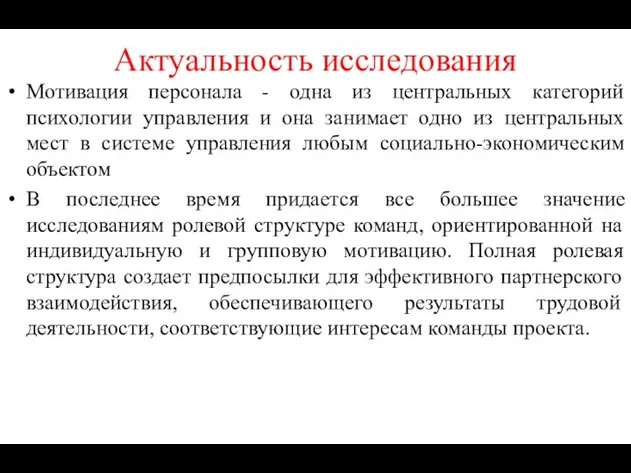 Актуальность исследования

• Мотивация персонала - одна из центральных категорий психологии управления и она занимает одно из центральных мест в системе управления любым социально-экономическим объектом

• В последнее время придается все большее значение исследованиям ролевой структуре команд, ориентированной на индивидуальную и групповую мотивацию. Полная ролевая структура создает предпосылки для эффективного партнерского взаимодействия, обеспечивающего результаты трудовой деятельности, соответствующие интересам команды проекта.